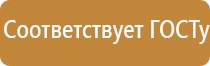 Соответствует ГОСТу